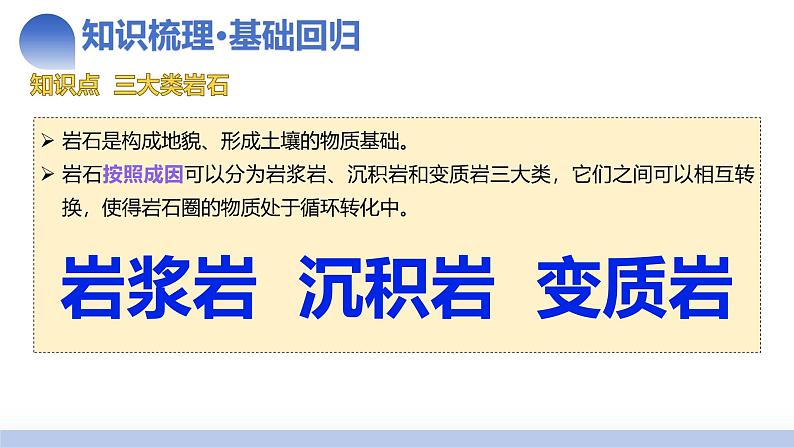 知识梳理·基础回归

知识点 三大类岩石

➢ 岩石是构成地貌、形成土壤的物质基础。

➢ 岩石按照成因可以分为岩浆岩、沉积岩和变质岩三大类，它们之间可以相互转换，使得岩石圈的物质处于循环转化中。

岩浆岩 沉积岩 变质岩